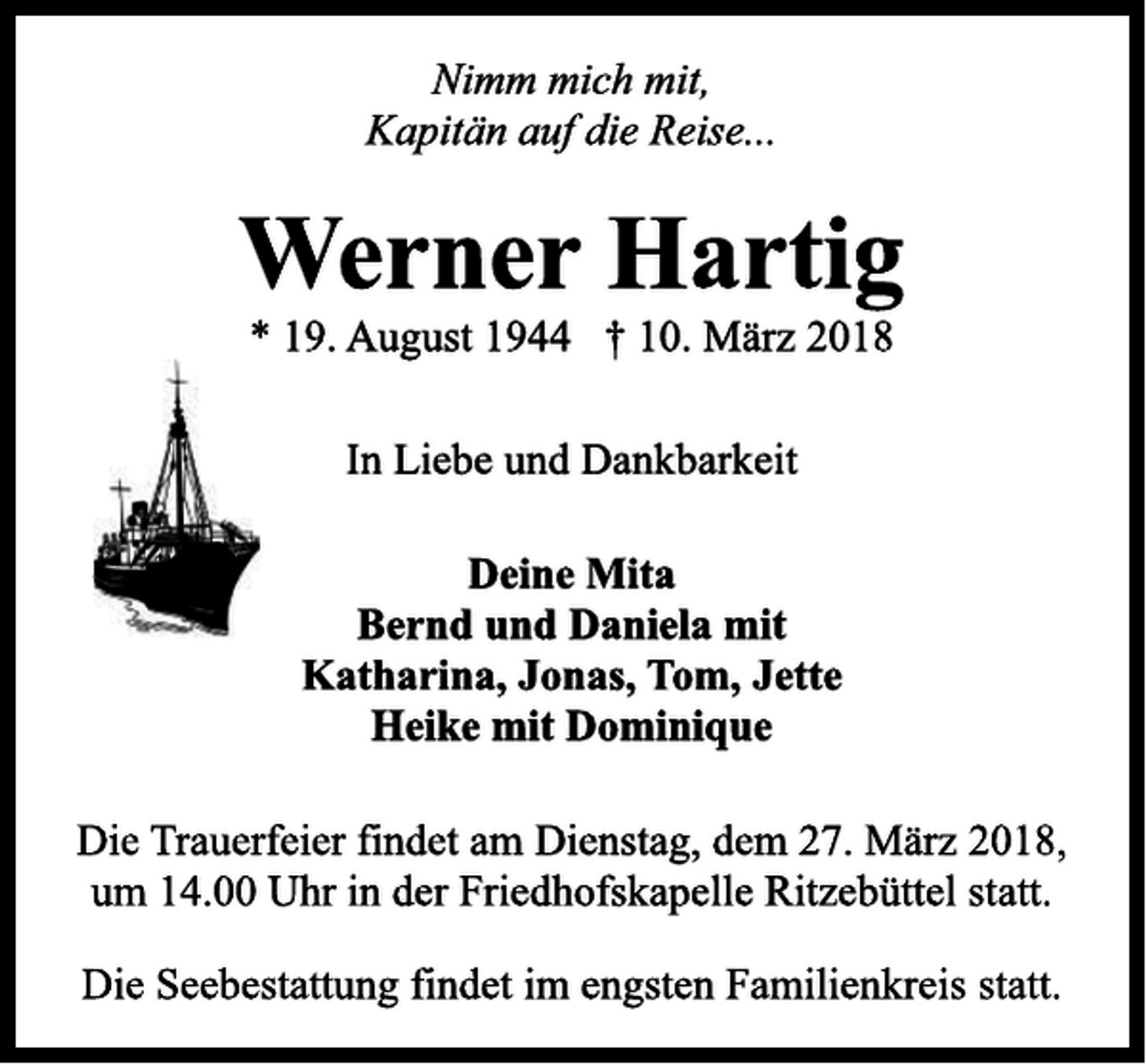 Nimm mich mit,
Kapitän auf die Reise...

Werner Hartig

* 19. August 1944 † 10. März 2018

In Liebe und Dankbarkeit

Deine Mita
Bernd und Daniela mit
Katharina, Jonas, Tom, Jette
Heike mit Dominique

Die Trauerfeier findet am Dienstag, dem 27. März 2018, um 14.00 Uhr in der Friedhofskapelle Ritzebüttel statt.

Die Seebestattung findet im engsten Familienkreis statt.